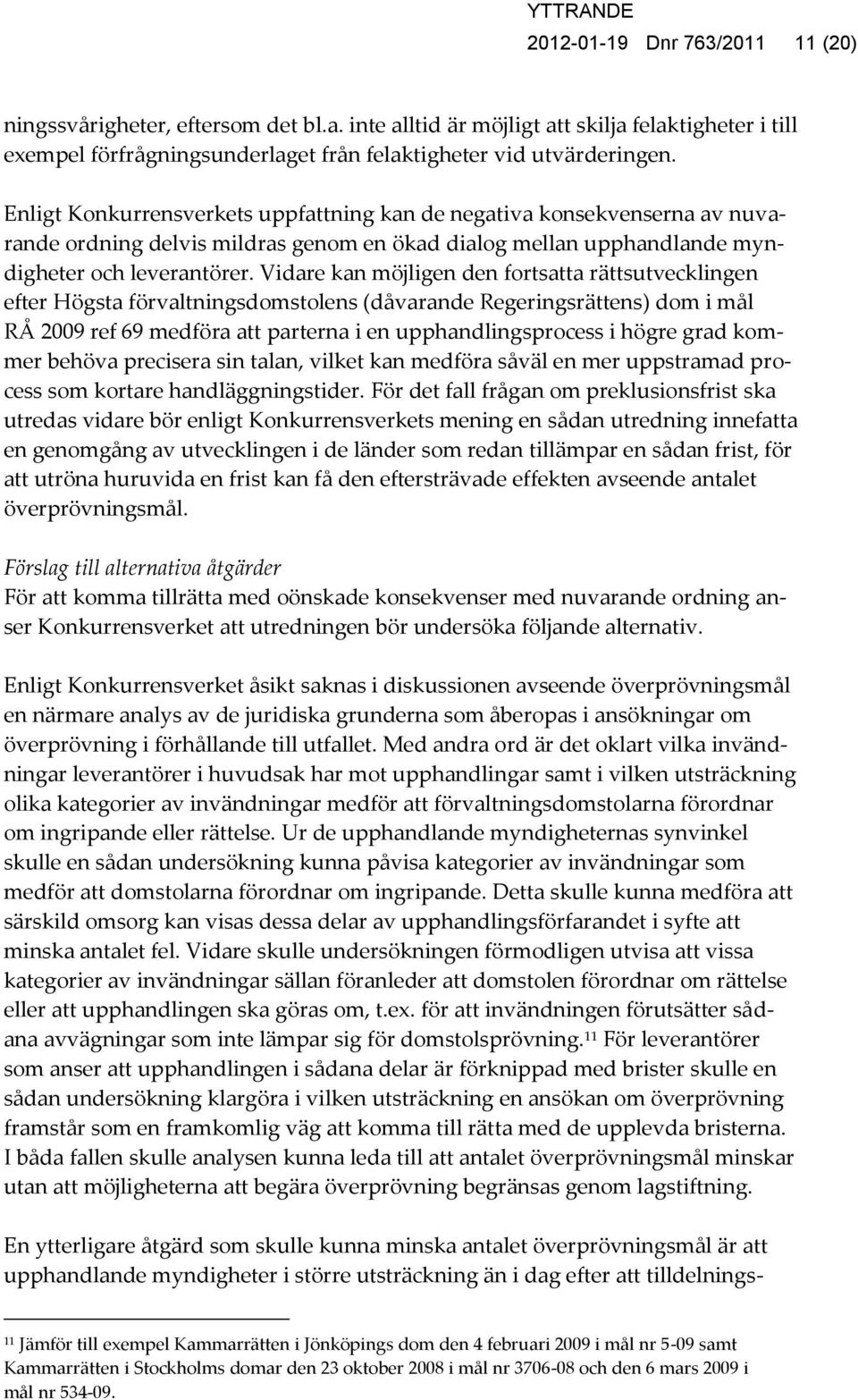 YTTRANDE
2012-01-19 Dnr 763/2011 11 (20)

ningssvårigheter, eftersom det bl.a. inte alltid är möjligt att skilja felaktigheter i till exempel förfrågningsunderlaget från felaktigheter vid utvärderingen.

Enligt Konkurrensverkets uppfattning kan de negativa konsekvenserna av nuvarande ordning delvis mildras genom en ökad dialog mellan upphandlande myndigheter och leverantörer. Vidare kan möjligen den fortsatta rättsutvecklingen efter Högsta förvaltningsdomstolens (dåvarande Regeringsrättens) dom i mål RÅ 2009 ref 69 medföra att parterna i en upphandlingsprocess i högre grad kommer behöva precisera sin talan, vilket kan medföra såväl en mer uppstramad process som kortare handläggningstider. För det fall frågan om preklusionsfrist ska utredas vidare bör enligt Konkurrensverkets mening en sådan utredning innefatta en genomgång av utvecklingen i de länder som redan tillämpar en sådan frist, för att utröna huruvida en frist kan få den eftersträvade effekten avseende antalet överprövningsmål.

Förslag till alternativa åtgärder
För att komma tillrätta med oönskade konsekvenser med nuvarande ordning anser Konkurrensverket att utredningen bör undersöka följande alternativ.

Enligt Konkurrensverket åsikt saknas i diskussionen avseende överprövningsmål en närmare analys av de juridiska grunderna som åberopas i ansökningar om överprövning i förhållande till utfallet. Med andra ord är det oklart vilka invändningar leverantörer i huvudsak har mot upphandlingar samt i vilken utsträckning olika kategorier av invändningar medför att förvaltningsdomstolarna förordnar om ingripande eller rättelse. Ur de upphandlande myndigheternas synvinkel skulle en sådan undersökning kunna påvisa kategorier av invändningar som medför att domstolarna förordnar om ingripande. Detta skulle kunna medföra att särskild omsorg kan visas dessa delar av upphandlingsförfarandet i syfte att minska antalet fel. Vidare skulle undersökningen förmodligen utvisa att vissa kategorier av invändningar sällan föranleder att domstolen förordnar om rättelse eller att upphandlingen ska göras om, t.ex. för att invändningen förutsätter sådana avvägningar som inte lämpar sig för domstolsprövning.$^{11}$ För leverantörer som anser att upphandlingen i sådana delar är förknippad med brister skulle en sådan undersökning klargöra i vilken utsträckning en ansökan om överprövning framstår som en framkomlig väg att komma till rätta med de upplevda bristerna. I båda fallen skulle analysen kunna leda till att antalet överprövningsmål minskar utan att möjligheterna att begära överprövning begränsas genom lagstiftning.

En ytterligare åtgärd som skulle kunna minska antalet överprövningsmål är att upphandlande myndigheter i större utsträckning än i dag efter att tilldelnings-

$^{11}$ Jämför till exempel Kammarrätten i Jönköpings dom den 4 februari 2009 i mål nr 5-09 samt Kammarrätten i Stockholms domar den 23 oktober 2008 i mål nr 3706-08 och den 6 mars 2009 i mål nr 534-09.